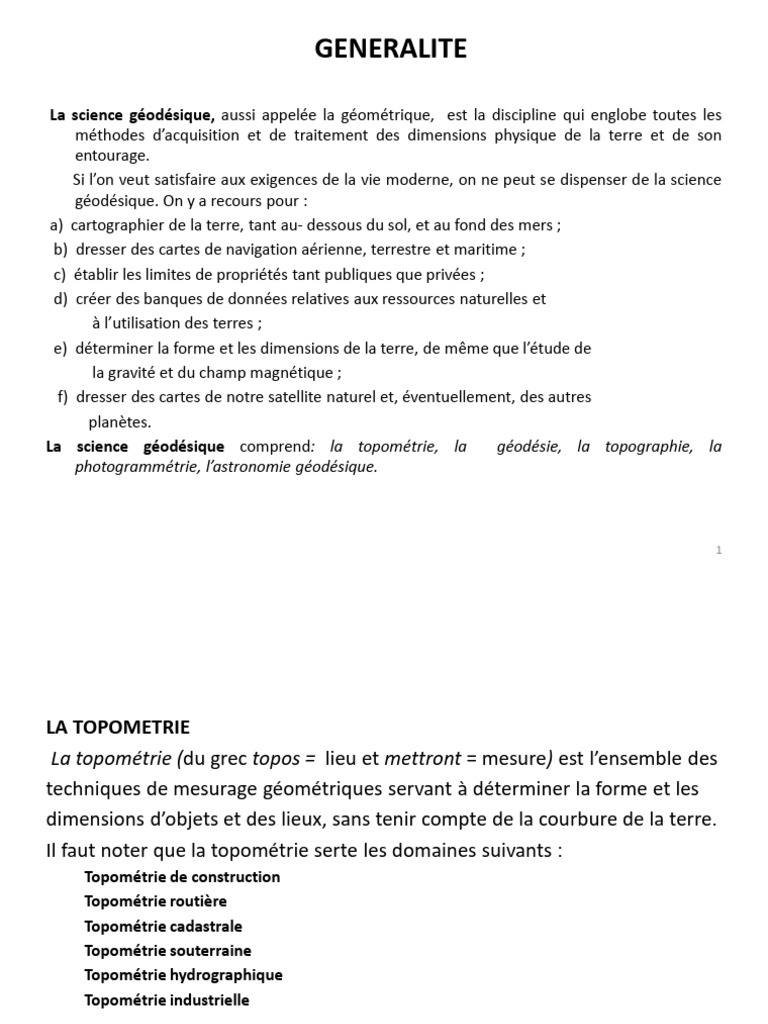 GENERALITE

La science géodésique, aussi appelée la géométrique, est la discipline qui englobe toutes les méthodes d'acquisition et de traitement des dimensions physique de la terre et de son entourage.

Si l'on veut satisfaire aux exigences de la vie moderne, on ne peut se dispenser de la science géodésique. On y a recours pour :

a) cartographier de la terre, tant au- dessous du sol, et au fond des mers ;
b) dresser des cartes de navigation aérienne, terrestre et maritime ;
c) établir les limites de propriétés tant publiques que privées ;
d) créer des banques de données relatives aux ressources naturelles et à l'utilisation des terres ;
e) déterminer la forme et les dimensions de la terre, de même que l'étude de la gravité et du champ magnétique ;
f) dresser des cartes de notre satellite naturel et, éventuellement, des autres planètes.

La science géodésique comprend: la topométrie, la géodésie, la topographie, la photogrammétrie, l'astronomie géodésique.

1

LA TOPOMETRIE

La topométrie (du grec topos = lieu et mettront = mesure) est l'ensemble des techniques de mesurage géométriques servant à déterminer la forme et les dimensions d'objets et des lieux, sans tenir compte de la courbure de la terre. Il faut noter que la topométrie serte les domaines suivants :

Topométrie de construction
Topométrie routière
Topométrie cadastrale
Topométrie souterraine
Topométrie hydrographique
Topométrie industrielle